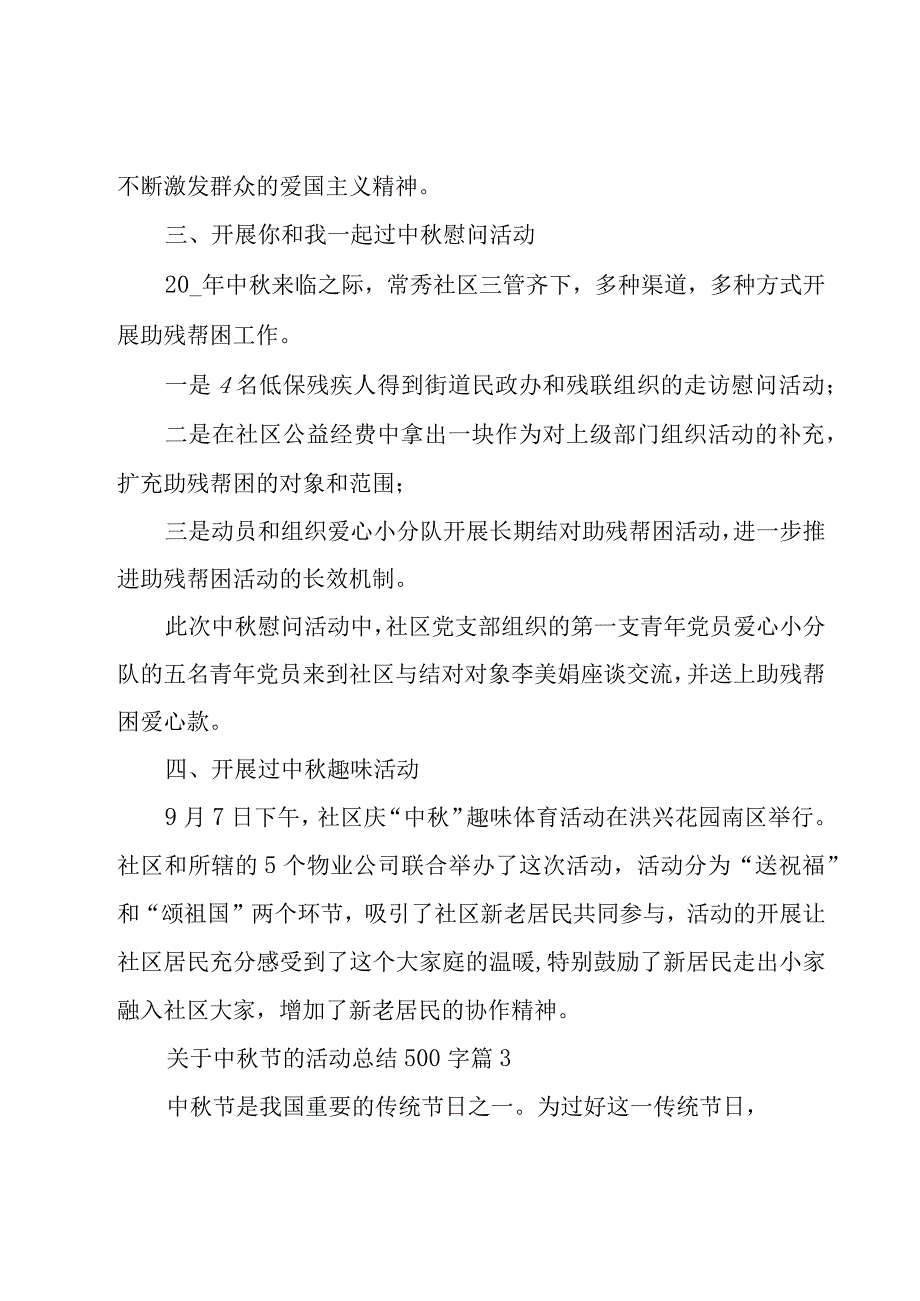 不断激发群众的爱国主义精神。

三、开展你和我一起过中秋慰问活动

20_年中秋来临之际，常秀社区三管齐下，多种渠道，多种方式开展助残帮困工作。

一是4名低保残疾人得到街道民政办和残联组织的走访慰问活动；

二是在社区公益经费中拿出一块作为对上级部门组织活动的补充，扩充助残帮困的对象和范围；

三是动员和组织爱心小分队开展长期结对助残帮困活动，进一步推进助残帮困活动的长效机制。

此次中秋慰问活动中，社区党支部组织的第一支青年党员爱心小分队的五名青年党员来到社区与结对对象李美娟座谈交流，并送上助残帮困爱心款。

四、开展过中秋趣味活动

9月7日下午，社区庆“中秋”趣味体育活动在洪兴花园南区举行。社区和所辖的5个物业公司联合举办了这次活动，活动分为“送祝福”和“颂祖国”两个环节，吸引了社区新老居民共同参与，活动的开展让社区居民充分感受到了这个大家庭的温暖,特别鼓励了新居民走出小家融入社区大家，增加了新老居民的协作精神。

关于中秋节的活动总结500字篇3

中秋节是我国重要的传统节日之一。为过好这一传统节日，